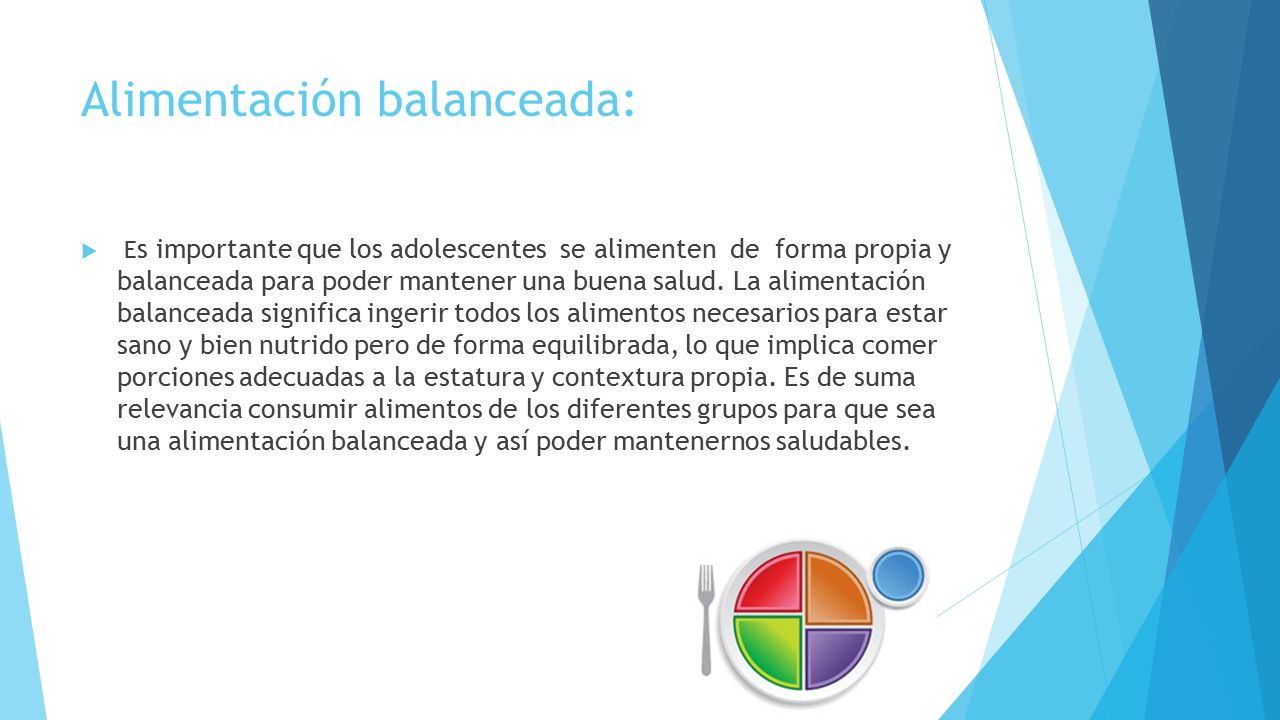 Alimentación balanceada:

Es importante que los adolescentes se alimenten de forma propia y balanceada para poder mantener una buena salud. La alimentación balanceada significa ingerir todos los alimentos necesarios para estar sano y bien nutrido pero de forma equilibrada, lo que implica comer porciones adecuadas a la estatura y contextura propia. Es de suma relevancia consumir alimentos de los diferentes grupos para que sea una alimentación balanceada y así poder mantenernos saludables.